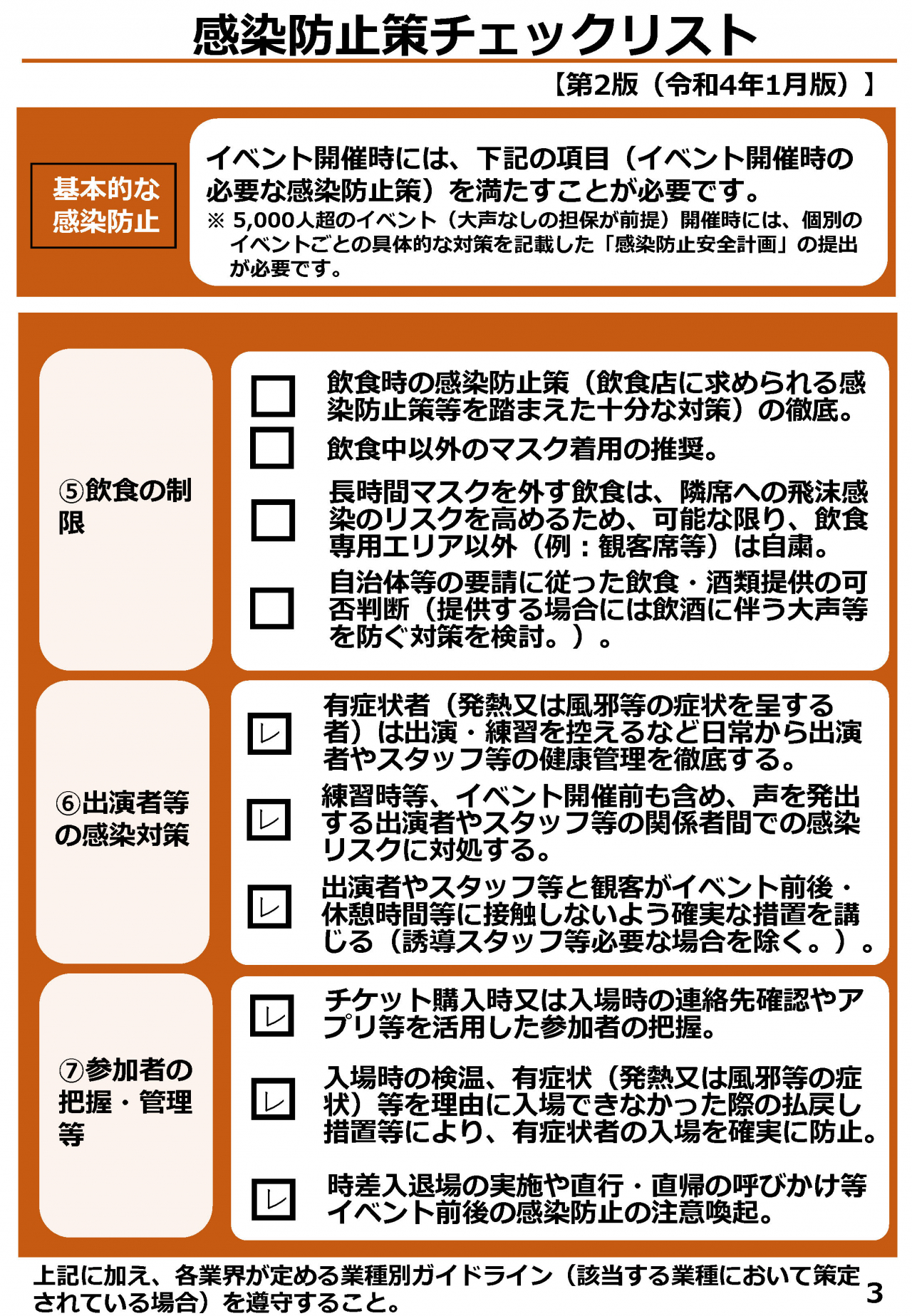 感染防止策チェックリスト

【第2版（令和4年1月版）】

基本的な感染防止

イベント開催時には、下記の項目（イベント開催時の必要な感染防止策）を満たすことが必要です。
※ 5,000人超のイベント（大声なしの担保が前提）開催時には、個別のイベントごとの具体的な対策を記載した「感染防止安全計画」の提出が必要です。

⑤飲食の制限

☐ 飲食時の感染防止策（飲食店に求められる感染防止策等を踏まえた十分な対策）の徹底。
☐ 飲食中以外のマスク着用の推奨。
☐ 長時間マスクを外す飲食は、隣席への飛沫感染のリスクを高めるため、可能な限り、飲食専用エリア以外（例：観客席等）は自粛。
☐ 自治体等の要請に従った飲食・酒類提供の可否判断（提供する場合には飲酒に伴う大声等を防ぐ対策を検討。）。

⑥出演者等の感染対策

☑ 有症状者（発熱又は風邪等の症状を呈する者）は出演・練習を控えるなど日常から出演者やスタッフ等の健康管理を徹底する。
☑ 練習時等、イベント開催前も含め、声を発出する出演者やスタッフ等の関係者間での感染リスクに対処する。
☑ 出演者やスタッフ等と観客がイベント前後・休憩時間等に接触しないよう確実な措置を講じる（誘導スタッフ等必要な場合を除く。）。

⑦参加者の把握・管理等

☑ チケット購入時又は入場時の連絡先確認やアプリ等を活用した参加者の把握。
☑ 入場時の検温、有症状（発熱又は風邪等の症状）等を理由に入場できなかった際の払戻し措置等により、有症状者の入場を確実に防止。
☑ 時差入退場の実施や直行・直帰の呼びかけ等イベント前後の感染防止の注意喚起。

上記に加え、各業界が定める業種別ガイドライン（該当する業種において策定されている場合）を遵守すること。

3